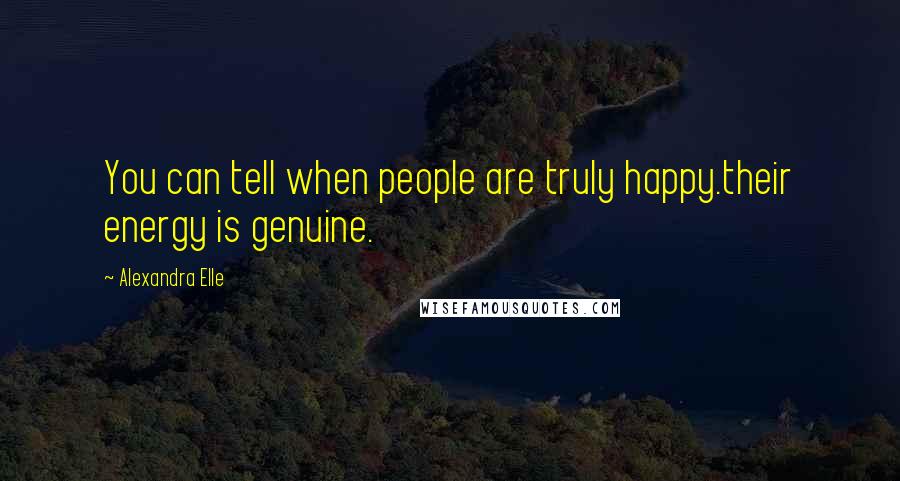 You can tell when people are truly happy.their energy is genuine.

~ Alexandra Elle

WISEFAMOUSQUOTES.COM